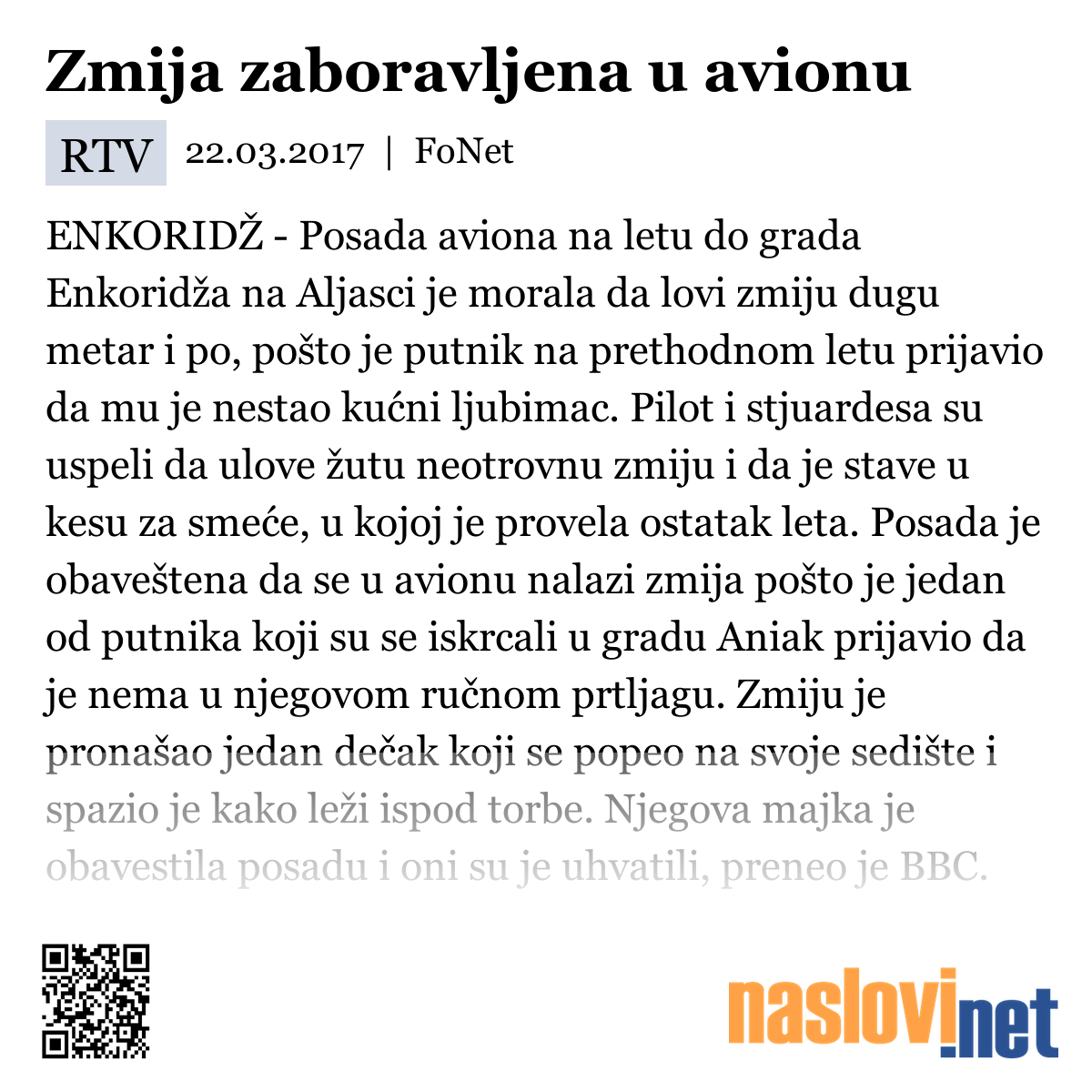 Zmija zaboravljena u avionu

RTV 22.03.2017 | FoNet

ENKORIDŽ - Posada aviona na letu do grada Enkoridža na Aljasci je morala da lovi zmiju dugu metar i po, pošto je putnik na prethodnom letu prijavio da mu je nestao kućni ljubimac. Pilot i stjuardesa su uspeli da ulove žutu neotrovnu zmiju i da je stave u kesu za smeće, u kojoj je provela ostatak leta. Posada je obaveštena da se u avionu nalazi zmija pošto je jedan od putnika koji su se iskrcali u gradu Aniak prijavio da je nema u njegovom ručnom prtljagu. Zmiju je pronašao jedan dečak koji se popeo na svoje sedište i spazio je kako leži ispod torbe. Njegova majka je obavestila posadu i oni su je uhvatili, preneo je BBC.

naslovi.net